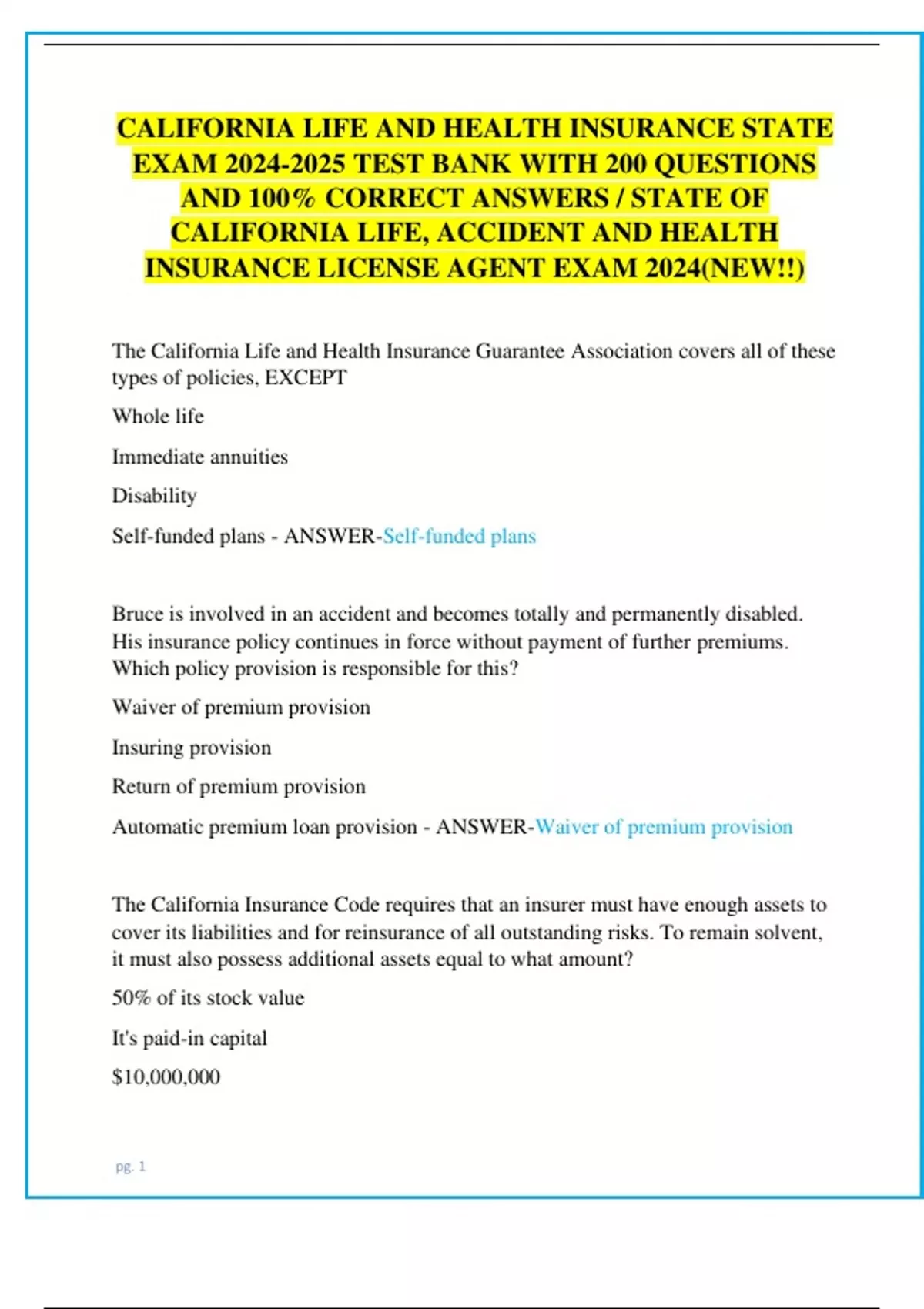 CALIFORNIA LIFE AND HEALTH INSURANCE STATE EXAM 2024-2025 TEST BANK WITH 200 QUESTIONS AND 100% CORRECT ANSWERS / STATE OF CALIFORNIA LIFE, ACCIDENT AND HEALTH INSURANCE LICENSE AGENT EXAM 2024(NEW!!)

The California Life and Health Insurance Guarantee Association covers all of these types of policies, EXCEPT

Whole life

Immediate annuities

Disability

Self-funded plans - ANSWER-Self-funded plans

Bruce is involved in an accident and becomes totally and permanently disabled. His insurance policy continues in force without payment of further premiums. Which policy provision is responsible for this?

Waiver of premium provision

Insuring provision

Return of premium provision

Automatic premium loan provision - ANSWER-Waiver of premium provision

The California Insurance Code requires that an insurer must have enough assets to cover its liabilities and for reinsurance of all outstanding risks. To remain solvent, it must also possess additional assets equal to what amount?

50% of its stock value

It's paid-in capital

$10,000,000

pg. 1